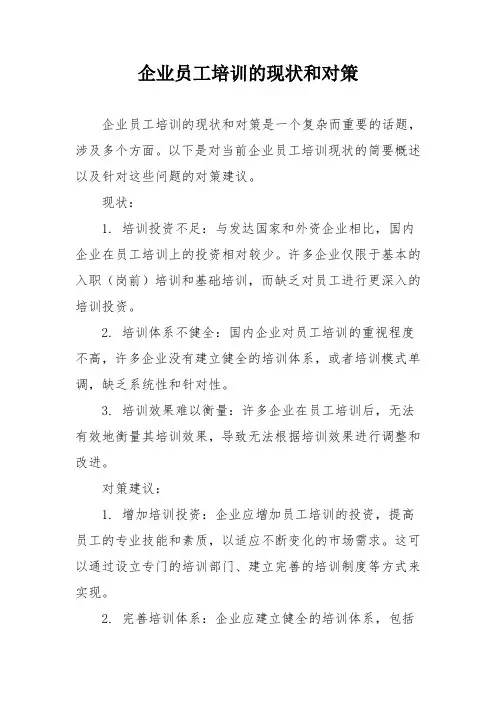 企业员工培训的现状和对策

企业员工培训的现状和对策是一个复杂而重要的话题，涉及多个方面。以下是对当前企业员工培训现状的简要概述以及针对这些问题的对策建议。

现状：

1. 培训投资不足：与发达国家和外资企业相比，国内企业在员工培训上的投资相对较少。许多企业仅限于基本的入职（岗前）培训和基础培训，而缺乏对员工进行更深入的培训投资。

2. 培训体系不健全：国内企业对员工培训的重视程度不高，许多企业没有建立健全的培训体系，或者培训模式单调，缺乏系统性和针对性。

3. 培训效果难以衡量：许多企业在员工培训后，无法有效地衡量其培训效果，导致无法根据培训效果进行调整和改进。

对策建议：

1. 增加培训投资：企业应增加员工培训的投资，提高员工的专业技能和素质，以适应不断变化的市场需求。这可以通过设立专门的培训部门、建立完善的培训制度等方式来实现。

2. 完善培训体系：企业应建立健全的培训体系，包括